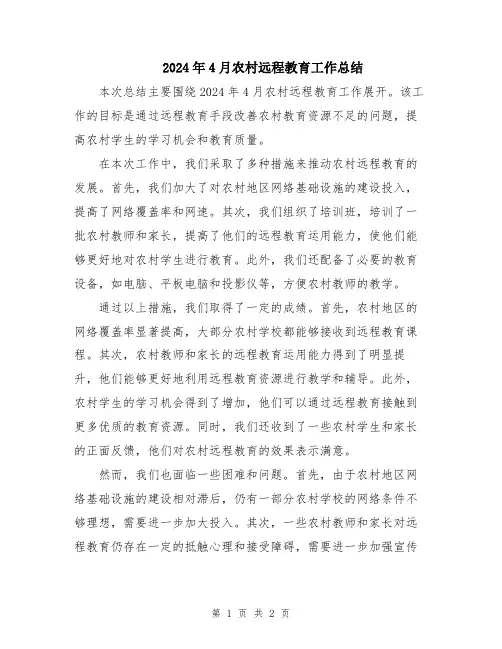 2024年4月农村远程教育工作总结

本次总结主要围绕2024年4月农村远程教育工作展开。该工作的目标是通过远程教育手段改善农村教育资源不足的问题，提高农村学生的学习机会和教育质量。

在本次工作中，我们采取了多种措施来推动农村远程教育的发展。首先，我们加大了对农村地区网络基础设施的建设投入，提高了网络覆盖率和网速。其次，我们组织了培训班，培训了一批农村教师和家长，提高了他们的远程教育运用能力，使他们能够更好地对农村学生进行教育。此外，我们还配备了必要的教育设备，如电脑、平板电脑和投影仪等，方便农村教师的教学。

通过以上措施，我们取得了一定的成绩。首先，农村地区的网络覆盖率显著提高，大部分农村学校都能够接收到远程教育课程。其次，农村教师和家长的远程教育运用能力得到了明显提升，他们能够更好地利用远程教育资源进行教学和辅导。此外，农村学生的学习机会得到了增加，他们可以通过远程教育接触到更多优质的教育资源。同时，我们还收到了一些农村学生和家长的正面反馈，他们对农村远程教育的效果表示满意。

然而，我们也面临一些困难和问题。首先，由于农村地区网络基础设施的建设相对滞后，仍有一部分农村学校的网络条件不够理想，需要进一步加大投入。其次，一些农村教师和家长对远程教育仍存在一定的抵触心理和接受障碍，需要进一步加强宣传

第 1 页 共 2 页